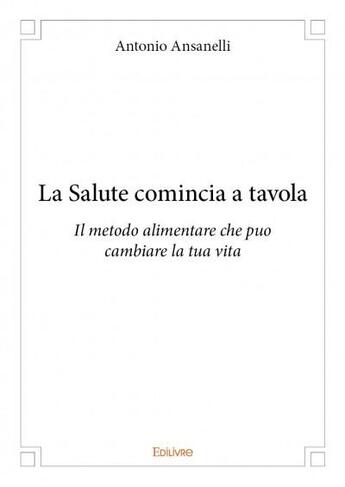 Antonio Ansanelli

La Salute comincia a tavola

Il metodo alimentare che puo cambiare la tua vita

Edilivre